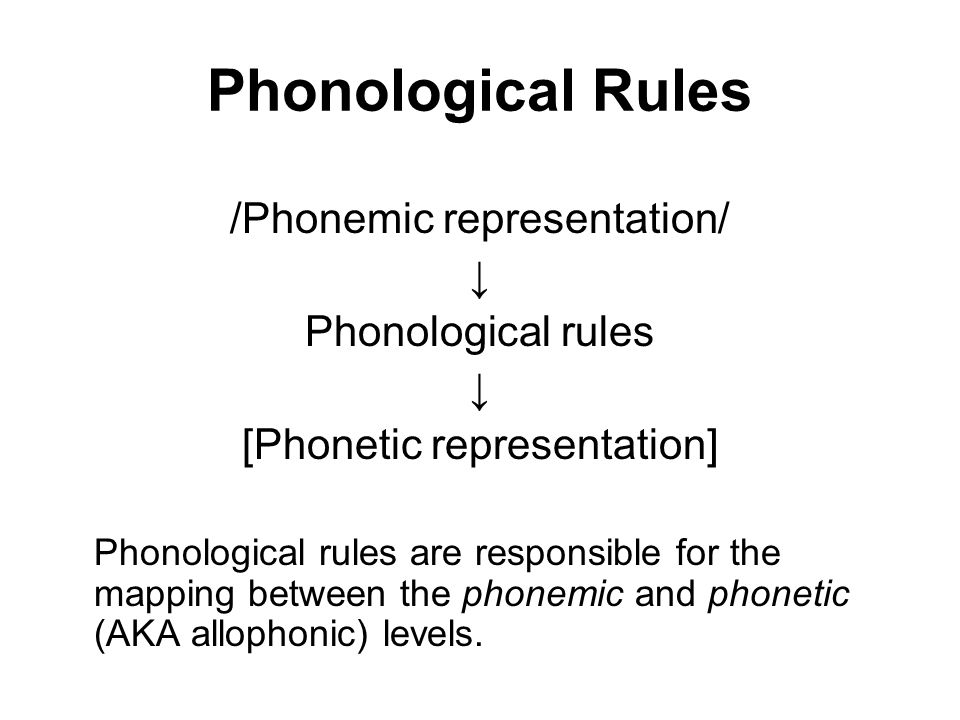 Phonological Rules

/Phonemic representation/
↓
Phonological rules
↓
[Phonetic representation]

Phonological rules are responsible for the mapping between the phonemic and phonetic (AKA allophonic) levels.